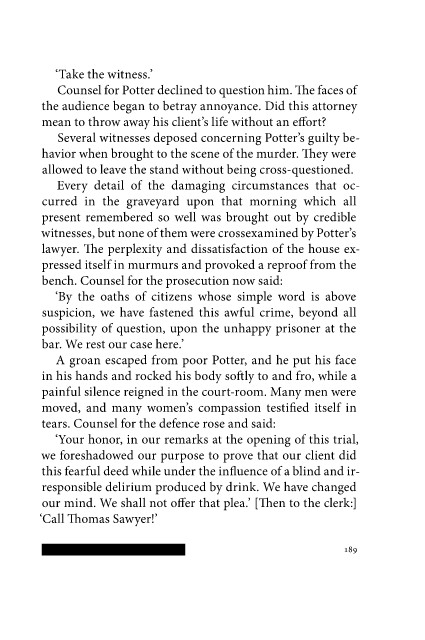 'Take the witness.'

Counsel for Potter declined to question him. The faces of the audience began to betray annoyance. Did this attorney mean to throw away his client's life without an effort?

Several witnesses deposed concerning Potter's guilty behavior when brought to the scene of the murder. They were allowed to leave the stand without being cross-questioned.

Every detail of the damaging circumstances that occurred in the graveyard upon that morning which all present remembered so well was brought out by credible witnesses, but none of them were crossexamined by Potter's lawyer. The perplexity and dissatisfaction of the house expressed itself in murmurs and provoked a reproof from the bench. Counsel for the prosecution now said:

'By the oaths of citizens whose simple word is above suspicion, we have fastened this awful crime, beyond all possibility of question, upon the unhappy prisoner at the bar. We rest our case here.'

A groan escaped from poor Potter, and he put his face in his hands and rocked his body softly to and fro, while a painful silence reigned in the court-room. Many men were moved, and many women's compassion testified itself in tears. Counsel for the defence rose and said:

'Your honor, in our remarks at the opening of this trial, we foreshadowed our purpose to prove that our client did this fearful deed while under the influence of a blind and irresponsible delirium produced by drink. We have changed our mind. We shall not offer that plea.' [Then to the clerk:] 'Call Thomas Sawyer!'

189